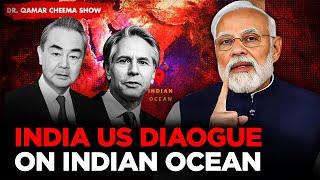 DR. QAMAR CHEEMA SHOW

INDIAN OCEAN

INDIA US DIAOGUE ON INDIAN OCEAN